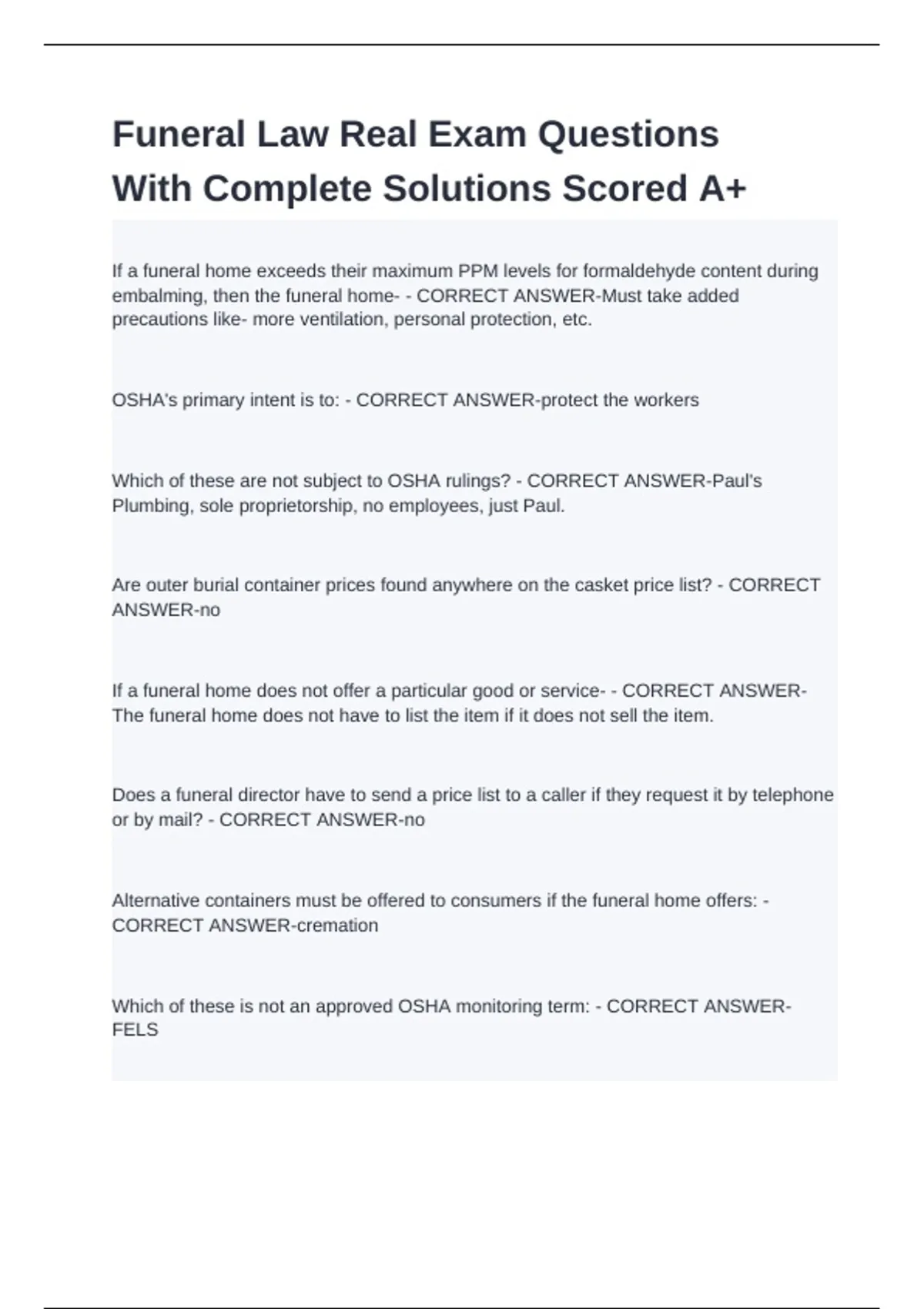 Funeral Law Real Exam Questions With Complete Solutions Scored A+

If a funeral home exceeds their maximum PPM levels for formaldehyde content during embalming, then the funeral home- - CORRECT ANSWER-Must take added precautions like- more ventilation, personal protection, etc.

OSHA's primary intent is to: - CORRECT ANSWER-protect the workers

Which of these are not subject to OSHA rulings? - CORRECT ANSWER-Paul's Plumbing, sole proprietorship, no employees, just Paul.

Are outer burial container prices found anywhere on the casket price list? - CORRECT ANSWER-no

If a funeral home does not offer a particular good or service- - CORRECT ANSWER-The funeral home does not have to list the item if it does not sell the item.

Does a funeral director have to send a price list to a caller if they request it by telephone or by mail? - CORRECT ANSWER-no

Alternative containers must be offered to consumers if the funeral home offers: - CORRECT ANSWER-cremation

Which of these is not an approved OSHA monitoring term: - CORRECT ANSWER-FELS